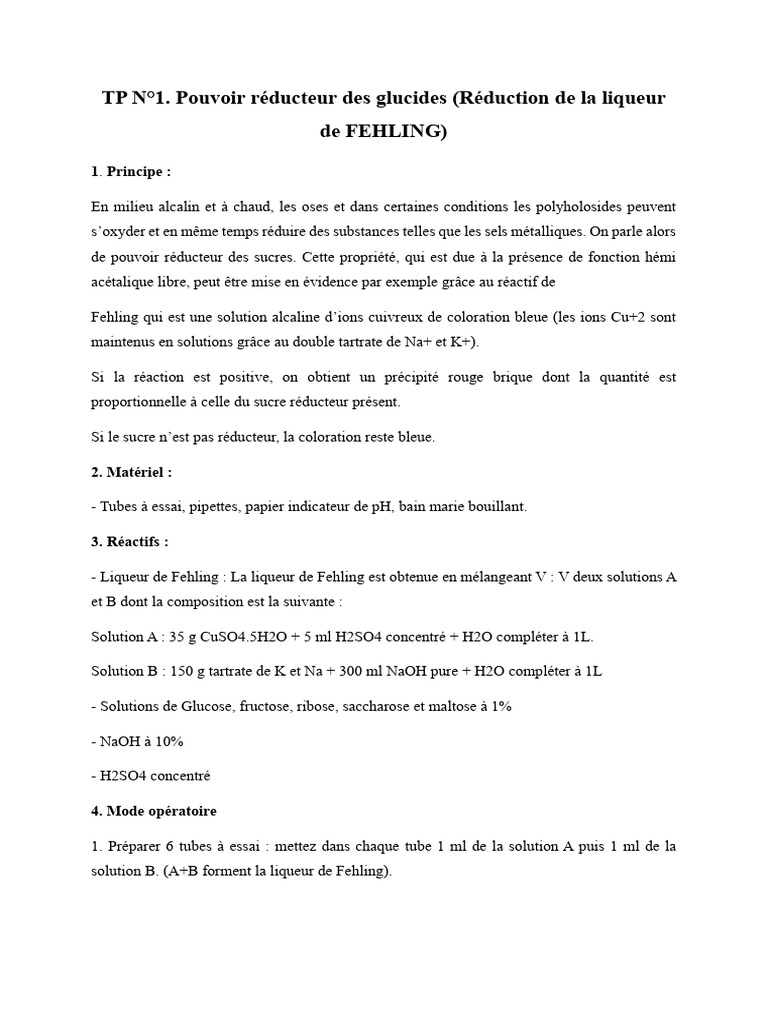 TP N°1. Pouvoir réducteur des glucides (Réduction de la liqueur de FEHLING)

1. Principe :

En milieu alcalin et à chaud, les oses et dans certaines conditions les polyholosides peuvent s'oxyder et en même temps réduire des substances telles que les sels métalliques. On parle alors de pouvoir réducteur des sucres. Cette propriété, qui est due à la présence de fonction hémi acétalique libre, peut être mise en évidence par exemple grâce au réactif de

Fehling qui est une solution alcaline d'ions cuivreux de coloration bleue (les ions Cu+2 sont maintenus en solutions grâce au double tartrate de Na+ et K+).

Si la réaction est positive, on obtient un précipité rouge brique dont la quantité est proportionnelle à celle du sucre réducteur présent.

Si le sucre n'est pas réducteur, la coloration reste bleue.

2. Matériel :

- Tubes à essai, pipettes, papier indicateur de pH, bain marie bouillant.

3. Réactifs :

- Liqueur de Fehling : La liqueur de Fehling est obtenue en mélangeant V : V deux solutions A et B dont la composition est la suivante :

Solution A : 35 g CuSO4.5H2O + 5 ml H2SO4 concentré + H2O compléter à 1L.

Solution B : 150 g tartrate de K et Na + 300 ml NaOH pure + H2O compléter à 1L

- Solutions de Glucose, fructose, ribose, saccharose et maltose à 1%

- NaOH à 10%

- H2SO4 concentré

4. Mode opératoire

1. Préparer 6 tubes à essai : mettez dans chaque tube 1 ml de la solution A puis 1 ml de la solution B. (A+B forment la liqueur de Fehling).